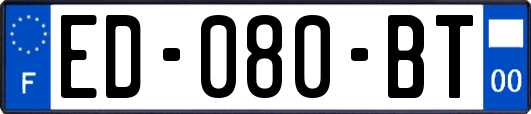 F

ED-080-BT

00